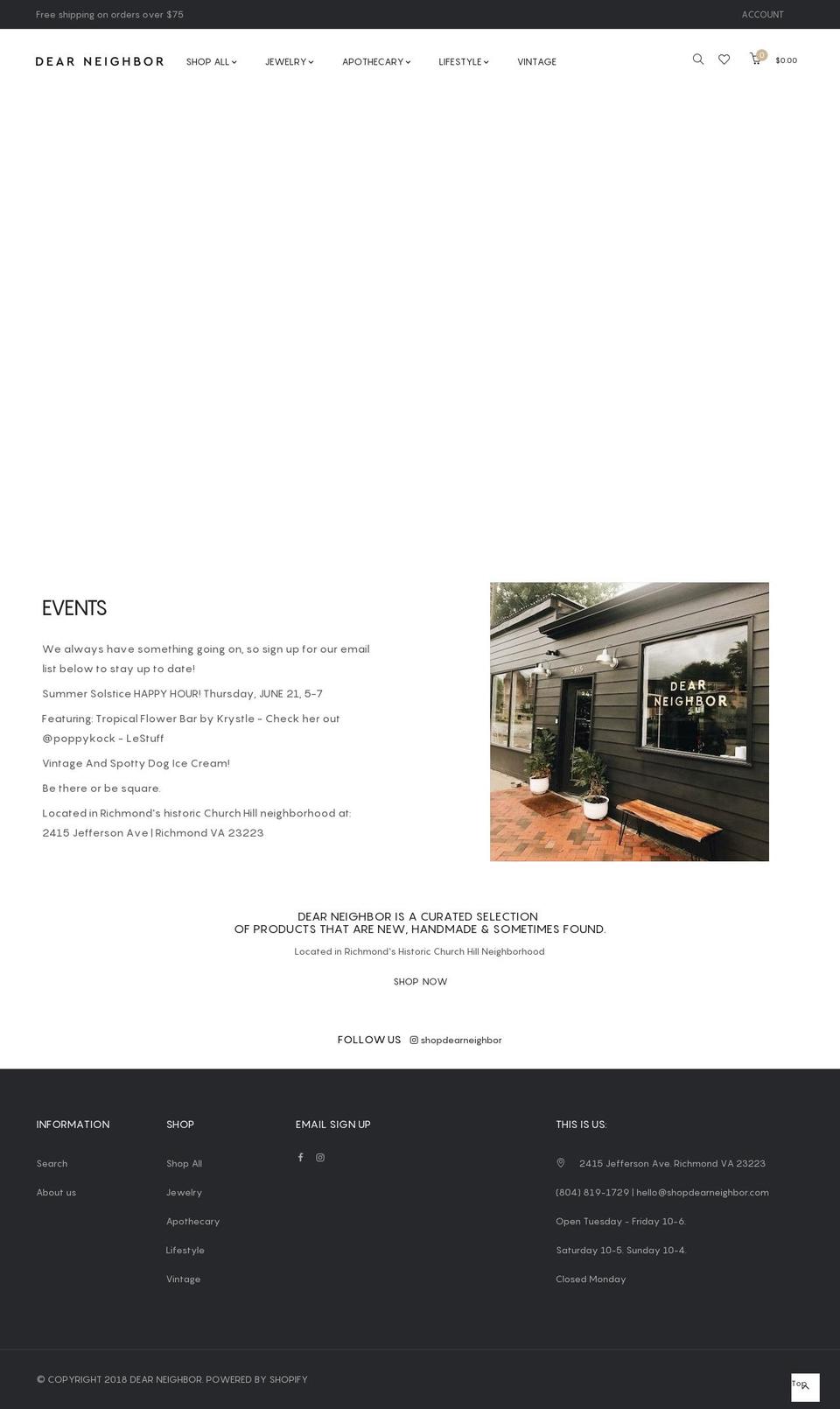 Free shipping on orders over $75

ACCOUNT

DEAR NEIGHBOR

SHOP ALL

JEWELRY

APOTHECARY

LIFESTYLE

VINTAGE

0

$0.00

EVENTS

We always have something going on, so sign up for our email list below to stay up to date!

Summer Solstice HAPPY HOUR! Thursday, JUNE 21, 5-7

Featuring: Tropical Flower Bar by Krystle - Check her out @poppykock - LeStuff

Vintage And Spotty Dog Ice Cream!

Be there or be square.

Located in Richmond's historic Church Hill neighborhood at: 2415 Jefferson Ave | Richmond VA 23223

2415

DEAR NEIGHBOR

DEAR NEIGHBOR IS A CURATED SELECTION
OF PRODUCTS THAT ARE NEW, HANDMADE & SOMETIMES FOUND.

Located in Richmond's Historic Church Hill Neighborhood

SHOP NOW

FOLLOW US shopdearneighbor

INFORMATION

Search

About us

SHOP

Shop All

Jewelry

Apothecary

Lifestyle

Vintage

EMAIL SIGN UP

THIS IS US:

2415 Jefferson Ave. Richmond VA 23223

(804) 819-1729 | hello@shopdearneighbor.com

Open Tuesday - Friday 10-6.

Saturday 10-5. Sunday 10-4.

Closed Monday

© COPYRIGHT 2018 DEAR NEIGHBOR. POWERED BY SHOPIFY

Top